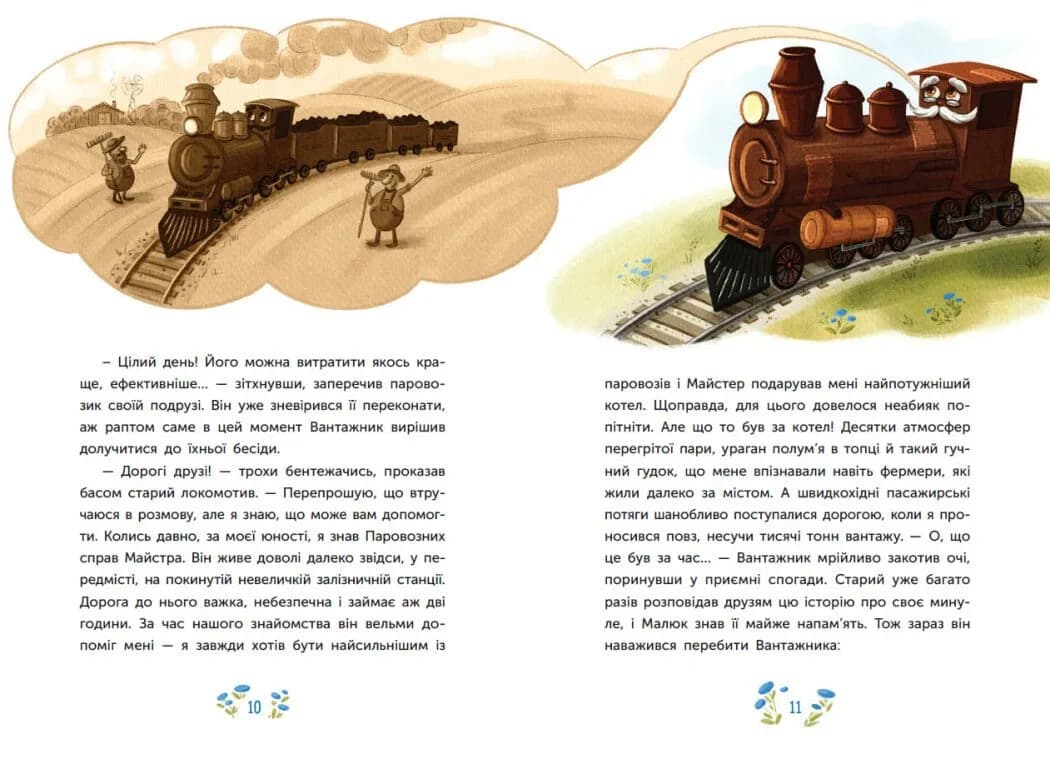 – Цілий день! Його можна витратити якось краще, ефективніше... — зітхнувши, заперечив паровозик своїй подрузі. Він уже зневірився її переконати, аж раптом саме в цей момент Вантажник вирішив долучитися до їхньої бесіди.

— Дорогі друзі! — трохи бентежачись, проказав басом старий локомотив. — Перепрошую, що втручаюся в розмову, але я знаю, що може вам допомогти. Колись давно, за моєї юності, я знав Паровозних справ Майстра. Він живе доволі далеко звідси, у передмісті, на покинутій невеличкій залізничній станції. Дорога до нього важка, небезпечна і займає аж дві години. За час нашого знайомства він вельми допоміг мені — я завжди хотів бути найсильнішим із

10

паровозів і Майстер подарував мені найпотужніший котел. Щоправда, для цього довелося неабияк попітніти. Але що то був за котел! Десятки атмосфер перегрітої пари, ураган полум'я в топці й такий гучний гудок, що мене впізнавали навіть фермери, які жили далеко за містом. А швидкохідні пасажирські потяги шанобливо поступалися дорогою, коли я проносився повз, несучи тисячі тонн вантажу. — О, що це був за час... — Вантажник мрійливо закотив очі, поринувши у приємні спогади. Старий уже багато разів розповідав друзям цю історію про своє минуле, і Малюк знав її майже напам'ять. Тож зараз він наважився перебити Вантажника:

11